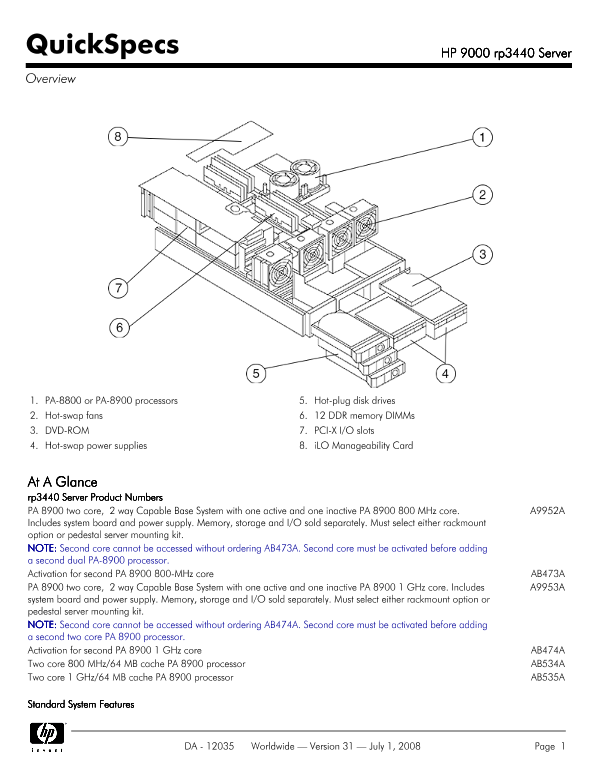 QuickSpecs

HP 9000 rp3440 Server

Overview

8
1
2
3
7
6
5
4

1. PA-8800 or PA-8900 processors
2. Hot-swap fans
3. DVD-ROM
4. Hot-swap power supplies

5. Hot-plug disk drives
6. 12 DDR memory DIMMs
7. PCI-X I/O slots
8. iLO Manageability Card

At A Glance

rp3440 Server Product Numbers

| | |
|---|---|
| PA 8900 two core, 2 way Capable Base System with one active and one inactive PA 8900 800 MHz core. Includes system board and power supply. Memory, storage and I/O sold separately. Must select either rackmount option or pedestal server mounting kit. | A9952A |
| NOTE: Second core cannot be accessed without ordering AB473A. Second core must be activated before adding a second dual PA-8900 processor. | |
| Activation for second PA 8900 800-MHz core | AB473A |
| PA 8900 two core, 2 way Capable Base System with one active and one inactive PA 8900 1 GHz core. Includes system board and power supply. Memory, storage and I/O sold separately. Must select either rackmount option or pedestal server mounting kit. | A9953A |
| NOTE: Second core cannot be accessed without ordering AB474A. Second core must be activated before adding a second two core PA 8900 processor. | |
| Activation for second PA 8900 1 GHz core | AB474A |
| Two core 800 MHz/64 MB cache PA 8900 processor | AB534A |
| Two core 1 GHz/64 MB cache PA 8900 processor | AB535A |

Standard System Features

hp
invent

DA - 12035 Worldwide — Version 31 — July 1, 2008

Page 1